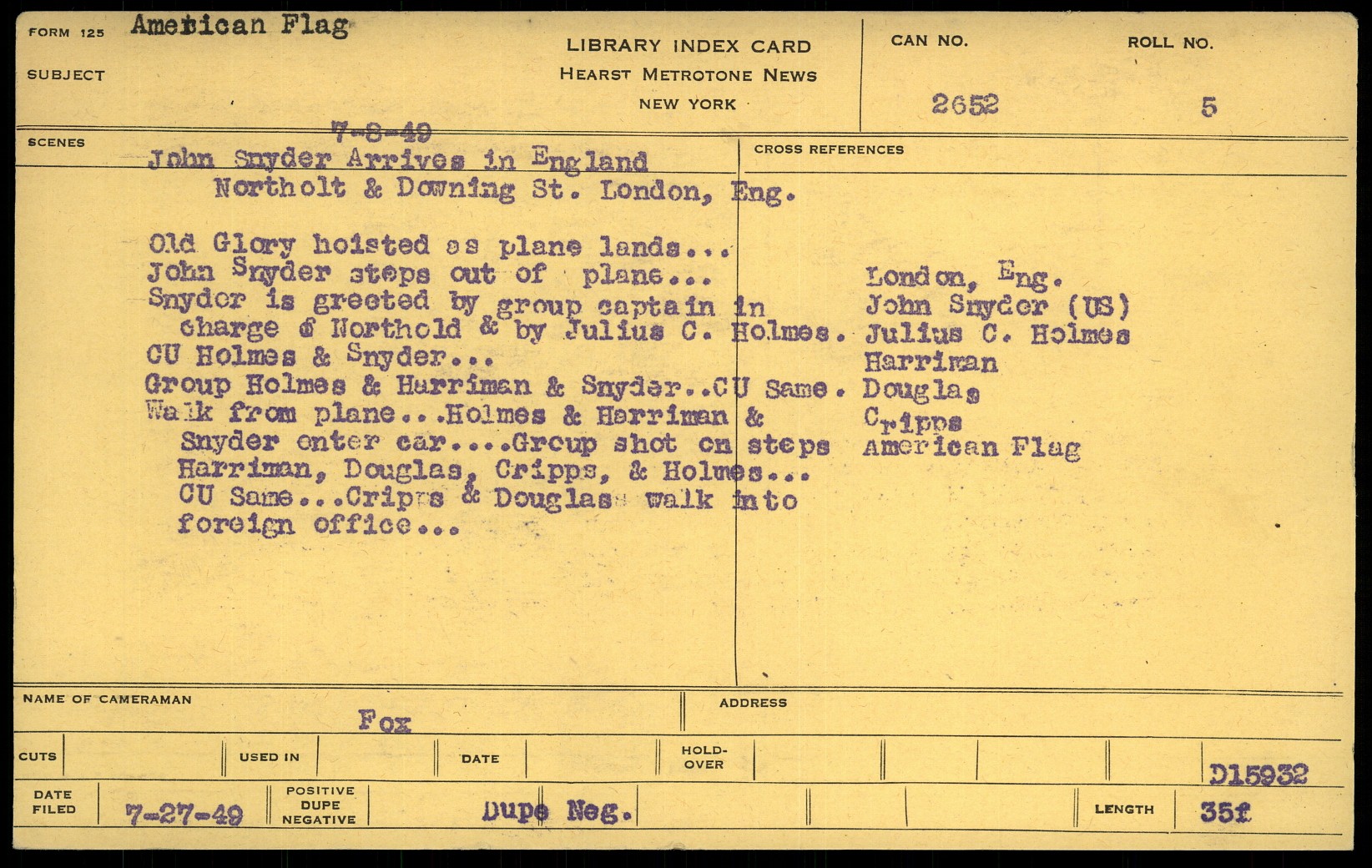 FORM 125 American Flag

SUBJECT

LIBRARY INDEX CARD
HEARST METROTONE NEWS
NEW YORK

CAN NO.
2652

ROLL NO.
5

SCENES

7-8-49
John Snyder Arrives in England
Northolt & Downing St. London, Eng.

Old Glory hoisted as plane lands...
John Snyder steps out of plane...
Snyder is greeted by group captain in charge of Northold & by Julius C. Holmes.
CU Holmes & Snyder...
Group Holmes & Harriman & Snyder..CU Same.
Walk from plane...Holmes & Harriman & Snyder enter car....Group shot on steps Harriman, Douglas, Cripps, & Holmes...
CU Same...Cripps & Douglas walk into foreign office...

CROSS REFERENCES

London, Eng.
John Snyder (US)
Julius C. Holmes
Harriman
Douglas
Cripps
American Flag

NAME OF CAMERAMAN
Fox

ADDRESS

CUTS

USED IN

DATE

HOLD-OVER

D15932

DATE FILED
7-27-49

POSITIVE
DUPE
NEGATIVE

Dupe Neg.

LENGTH
35f